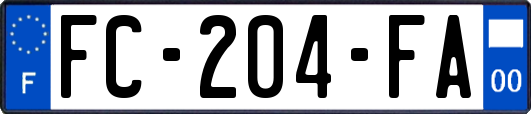 F

FC-204-FA

00